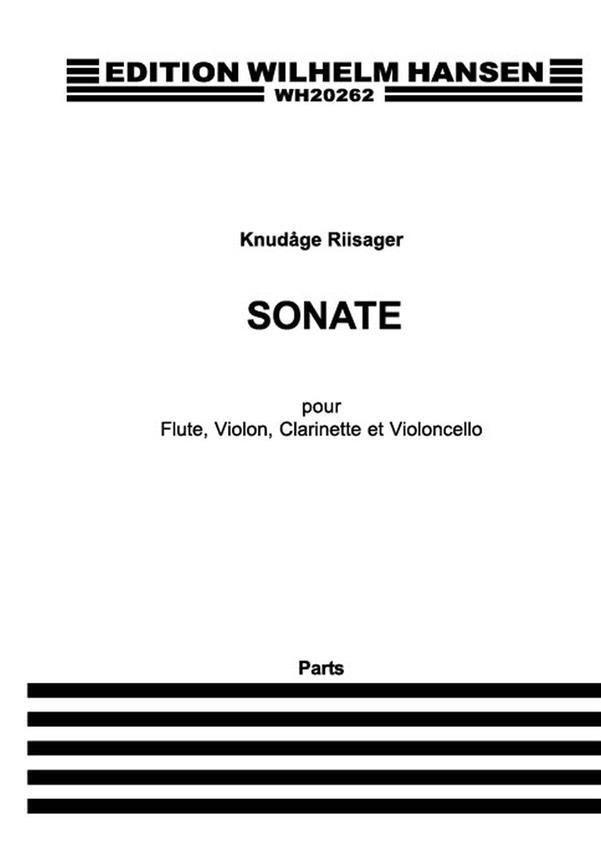 EDITION WILHELM HANSEN
WH20262

Knudåge Riisager

SONATE

pour
Flute, Violon, Clarinette et Violoncello

Parts